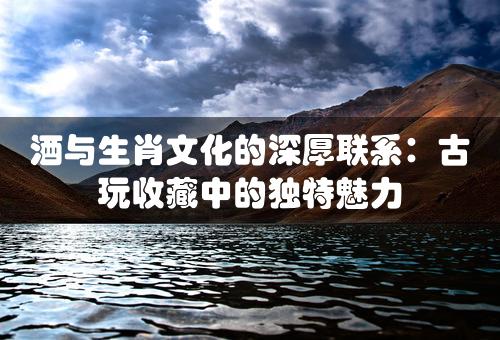 酒与生肖文化的深厚联系：古玩收藏中的独特魅力